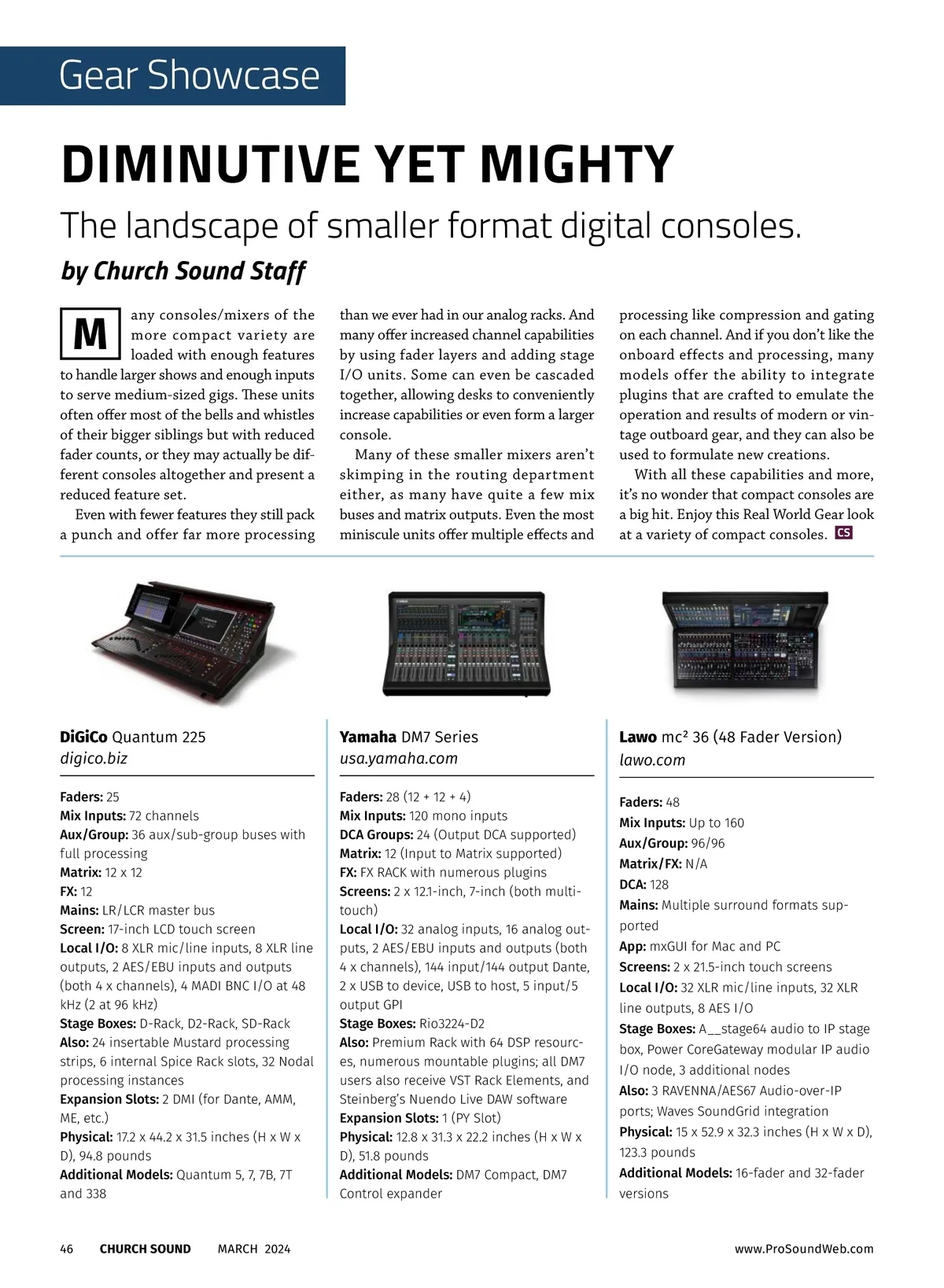 Gear Showcase

DIMINUTIVE YET MIGHTY

The landscape of smaller format digital consoles.

by Church Sound Staff

Many consoles/mixers of the more compact variety are loaded with enough features to handle larger shows and enough inputs to serve medium-sized gigs. These units often offer most of the bells and whistles of their bigger siblings but with reduced fader counts, or they may actually be different consoles altogether and present a reduced feature set.

Even with fewer features they still pack a punch and offer far more processing than we ever had in our analog racks. And many offer increased channel capabilities by using fader layers and adding stage I/O units. Some can even be cascaded together, allowing desks to conveniently increase capabilities or even form a larger console.

Many of these smaller mixers aren't skimping in the routing department either, as many have quite a few mix buses and matrix outputs. Even the most miniscule units offer multiple effects and processing like compression and gating on each channel. And if you don't like the onboard effects and processing, many models offer the ability to integrate plugins that are crafted to emulate the operation and results of modern or vintage outboard gear, and they can also be used to formulate new creations.

With all these capabilities and more, it's no wonder that compact consoles are a big hit. Enjoy this Real World Gear look at a variety of compact consoles. CS

DiGiCo Quantum 225
digico.biz

Faders: 25
Mix Inputs: 72 channels
Aux/Group: 36 aux/sub-group buses with full processing
Matrix: 12 x 12
FX: 12
Mains: LR/LCR master bus
Screen: 17-inch LCD touch screen
Local I/O: 8 XLR mic/line inputs, 8 XLR line outputs, 2 AES/EBU inputs and outputs (both 4 x channels), 4 MADI BNC I/O at 48 kHz (2 at 96 kHz)
Stage Boxes: D-Rack, D2-Rack, SD-Rack
Also: 24 insertable Mustard processing strips, 6 internal Spice Rack slots, 32 Nodal processing instances
Expansion Slots: 2 DMI (for Dante, AMM, ME, etc.)
Physical: 17.2 x 44.2 x 31.5 inches (H x W x D), 94.8 pounds
Additional Models: Quantum 5, 7, 7B, 7T and 338

Yamaha DM7 Series
usa.yamaha.com

Faders: 28 (12 + 12 + 4)
Mix Inputs: 120 mono inputs
DCA Groups: 24 (Output DCA supported)
Matrix: 12 (Input to Matrix supported)
FX: FX RACK with numerous plugins
Screens: 2 x 12.1-inch, 7-inch (both multi-touch)
Local I/O: 32 analog inputs, 16 analog outputs, 2 AES/EBU inputs and outputs (both 4 x channels), 144 input/144 output Dante, 2 x USB to device, USB to host, 5 input/5 output GPI
Stage Boxes: Rio3224-D2
Also: Premium Rack with 64 DSP resources, numerous mountable plugins; all DM7 users also receive VST Rack Elements, and Steinberg's Nuendo Live DAW software
Expansion Slots: 1 (PY Slot)
Physical: 12.8 x 31.3 x 22.2 inches (H x W x D), 51.8 pounds
Additional Models: DM7 Compact, DM7 Control expander

Lawo mc² 36 (48 Fader Version)
lawo.com

Faders: 48
Mix Inputs: Up to 160
Aux/Group: 96/96
Matrix/FX: N/A
DCA: 128
Mains: Multiple surround formats supported
App: mxGUI for Mac and PC
Screens: 2 x 21.5-inch touch screens
Local I/O: 32 XLR mic/line inputs, 32 XLR line outputs, 8 AES I/O
Stage Boxes: A__stage64 audio to IP stage box, Power CoreGateway modular IP audio I/O node, 3 additional nodes
Also: 3 RAVENNA/AES67 Audio-over-IP ports; Waves SoundGrid integration
Physical: 15 x 52.9 x 32.3 inches (H x W x D), 123.3 pounds
Additional Models: 16-fader and 32-fader versions

46 CHURCH SOUND MARCH 2024 www.ProSoundWeb.com